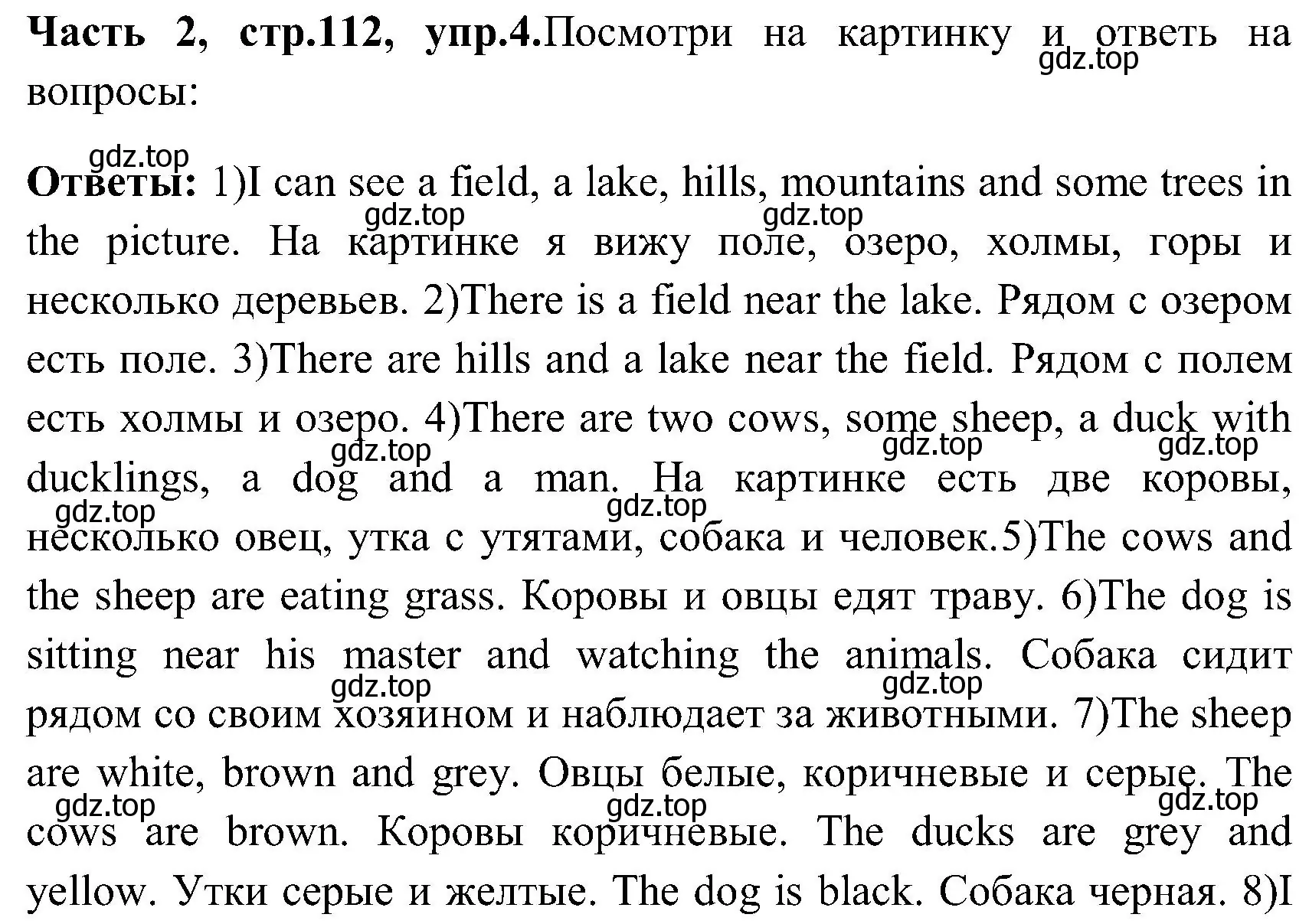 **Часть 2, стр.112, упр.4.**Посмотри на картинку и ответь на вопросы:

gdz.top

gdz.top

**Ответы:** 1)I can see a field, a lake, hills, mountains and some trees in the picture. На картинке я вижу поле, озеро, холмы, горы и несколько деревьев. 2)There is a field near the lake. Рядом с озером есть поле. 3)There are hills and a lake near the field. Рядом с полем есть холмы и озеро. 4)There are two cows, some sheep, a duck with ducklings, a dog and a man. На картинке есть две коровы, несколько овец, утка с утятами, собака и человек.5)The cows and the sheep are eating grass. Коровы и овцы едят траву. 6)The dog is sitting near his master and watching the animals. Собака сидит рядом со своим хозяином и наблюдает за животными. 7)The sheep are white, brown and grey. Овцы белые, коричневые и серые. The cows are brown. Коровы коричневые. The ducks are grey and yellow. Утки серые и желтые. The dog is black. Собака черная. 8)I

gdz.top gdz.top gdz.top gdz.top gdz.top gdz.top gdz.top gdz.top gdz.top gdz.top gdz.top gdz.top